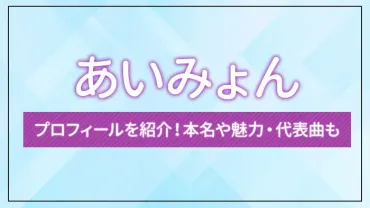 あいみょん

プロフィールを紹介！本名や魅力・代表曲も